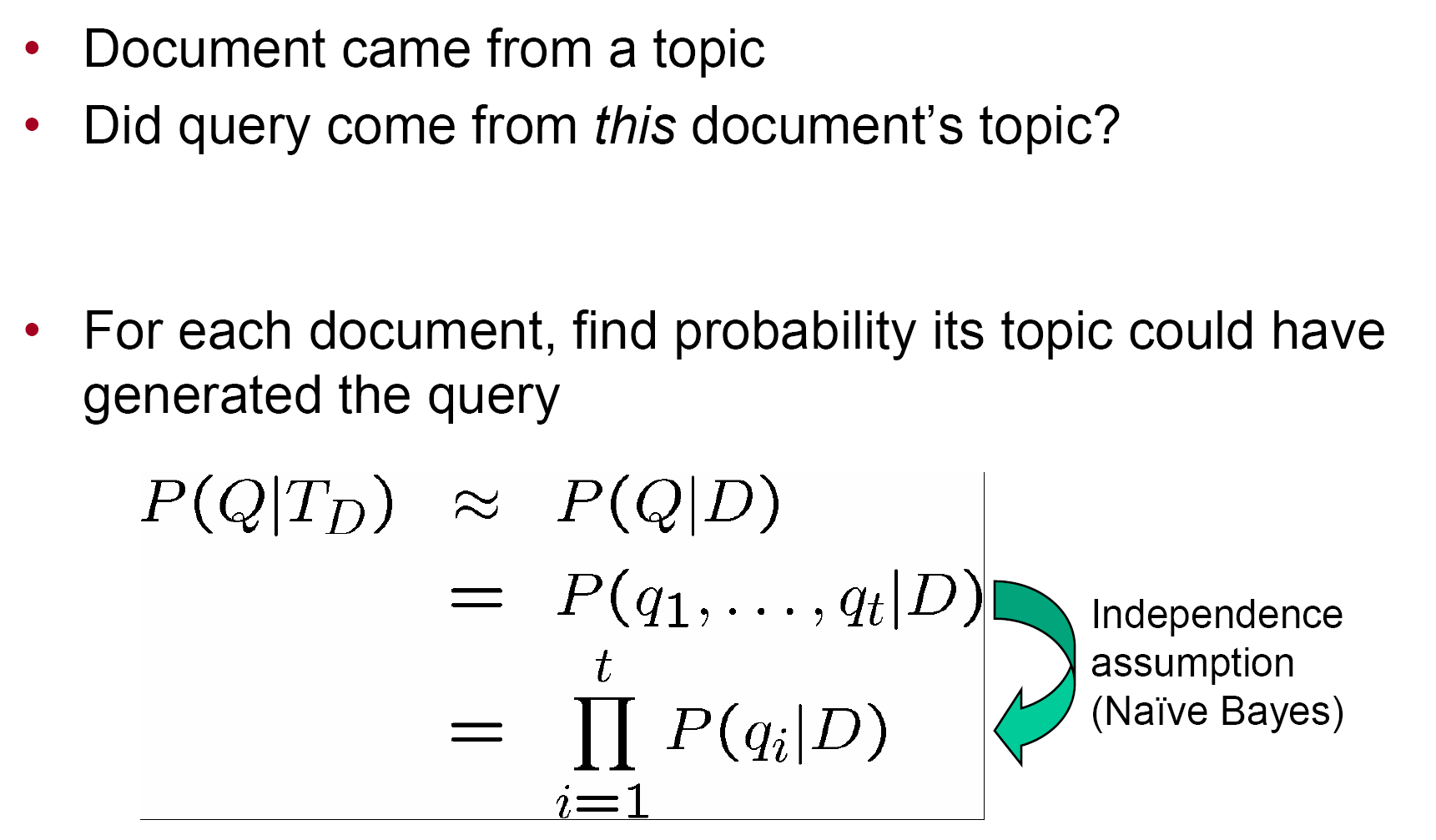 • Document came from a topic
• Did query come from this document's topic?

• For each document, find probability its topic could have generated the query

$P(Q|T_D) \approx P(Q|D)$
$= P(q_1, \ldots, q_t|D)$
$= \prod_{i=1}^{t} P(q_i|D)$

Independence assumption (Naïve Bayes)